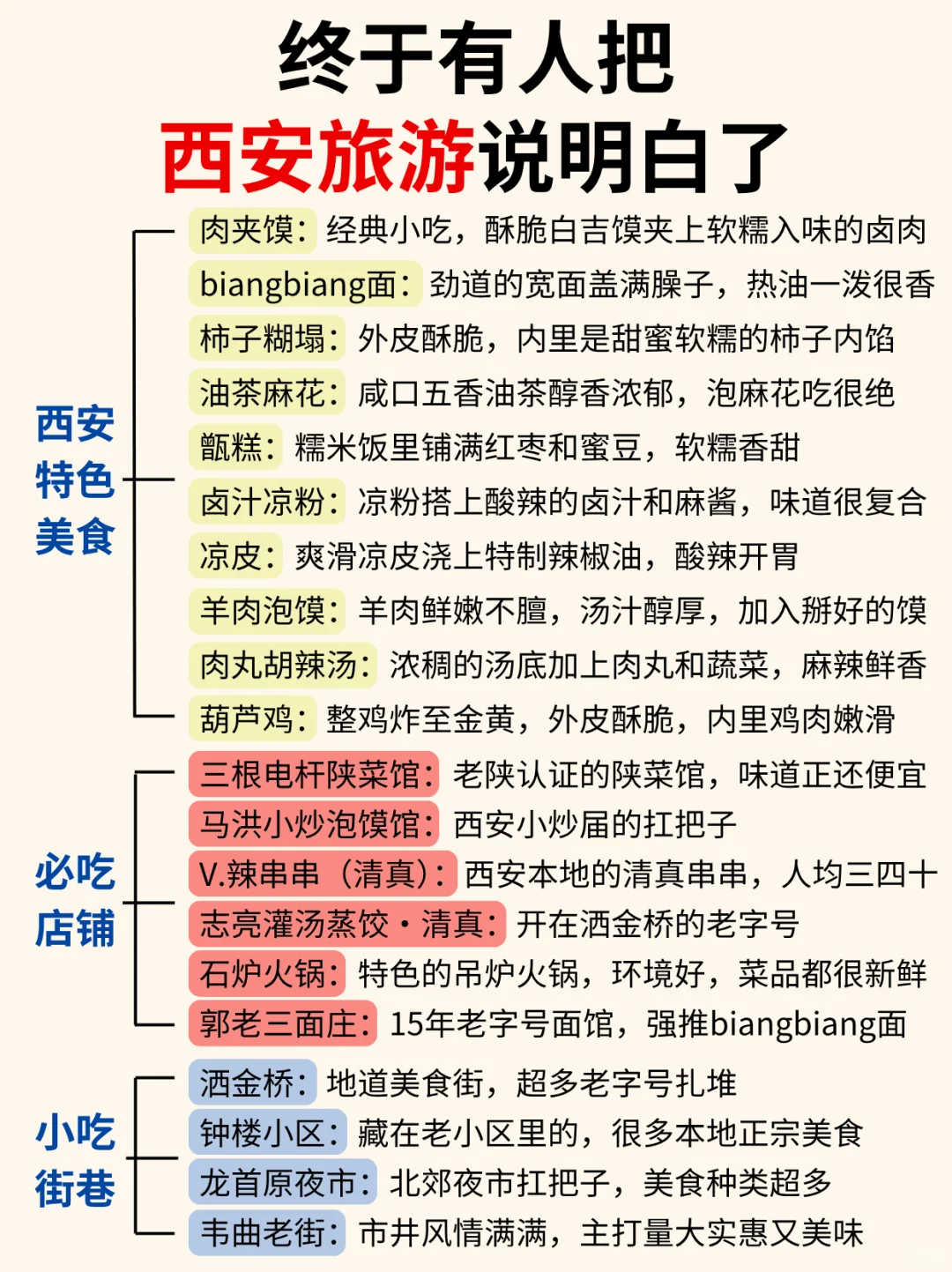 终于有人把
西安旅游说明白了

西安特色美食

肉夹馍：经典小吃，酥脆白吉馍夹上软糯入味的卤肉
biangbiang面：劲道的宽面盖满臊子，热油一泼很香
柿子糊塌：外皮酥脆，内里是甜蜜软糯的柿子内馅
油茶麻花：咸口五香油茶醇香浓郁，泡麻花吃很绝
甑糕：糯米饭里铺满红枣和蜜豆，软糯香甜
卤汁凉粉：凉粉搭上酸辣的卤汁和麻酱，味道很复合
凉皮：爽滑凉皮浇上特制辣椒油，酸辣开胃
羊肉泡馍：羊肉鲜嫩不膻，汤汁醇厚，加入掰好的馍
肉丸胡辣汤：浓稠的汤底加上肉丸和蔬菜，麻辣鲜香
葫芦鸡：整鸡炸至金黄，外皮酥脆，内里鸡肉嫩滑

必吃店铺

三根电杆陕菜馆：老陕认证的陕菜馆，味道正还便宜
马洪小炒泡馍馆：西安小炒届的扛把子
V.辣串串（清真）：西安本地的清真串串，人均三四十
志亮灌汤蒸饺·清真：开在洒金桥的老字号
石炉火锅：特色的吊炉火锅，环境好，菜品都很新鲜
郭老三面庄：15年老字号面馆，强推biangbiang面

小吃街巷

洒金桥：地道美食街，超多老字号扎堆
钟楼小区：藏在老小区里的，很多本地正宗美食
龙首原夜市：北郊夜市扛把子，美食种类超多
韦曲老街：市井风情满满，主打量大实惠又美味